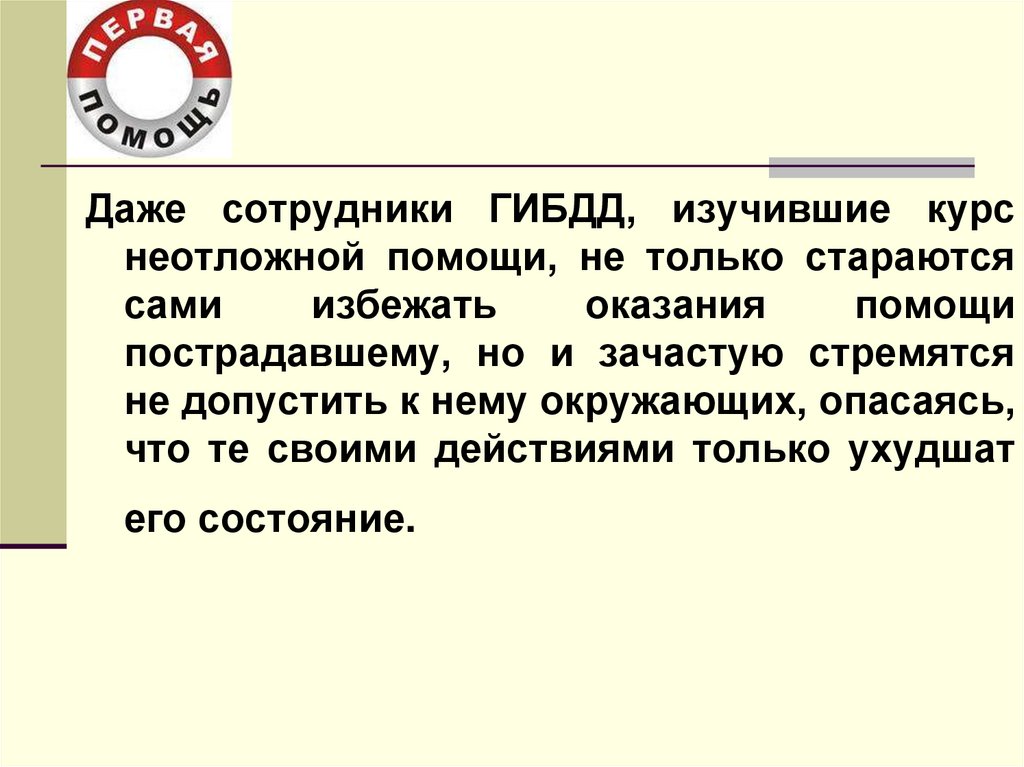 ПЕРВАЯ
ПОМОЩЬ

Даже сотрудники ГИБДД, изучившие курс неотложной помощи, не только стараются сами избежать оказания помощи пострадавшему, но и зачастую стремятся не допустить к нему окружающих, опасаясь, что те своими действиями только ухудшат его состояние.